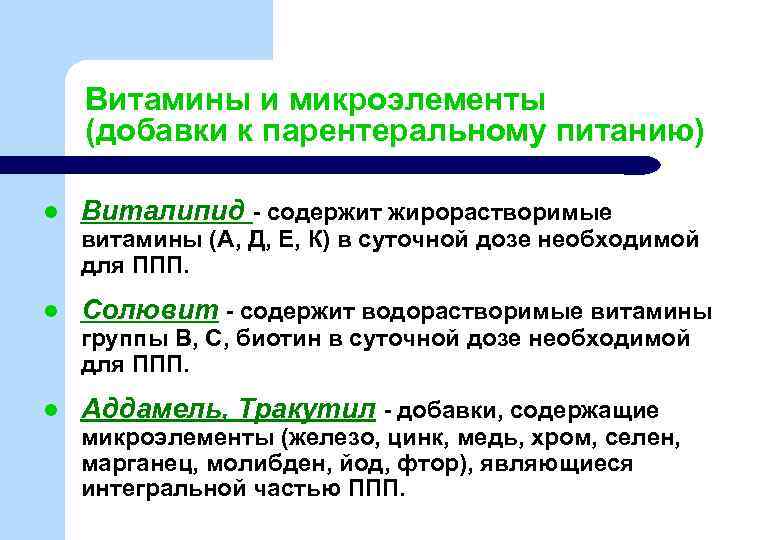 Витамины и микроэлементы (добавки к парентеральному питанию)

● Виталипид - содержит жирорастворимые витамины (А, Д, Е, К) в суточной дозе необходимой для ППП.

● Солювит - содержит водорастворимые витамины группы В, С, биотин в суточной дозе необходимой для ППП.

● Аддамель, Тракутил - добавки, содержащие микроэлементы (железо, цинк, медь, хром, селен, марганец, молибден, йод, фтор), являющиеся интегральной частью ППП.